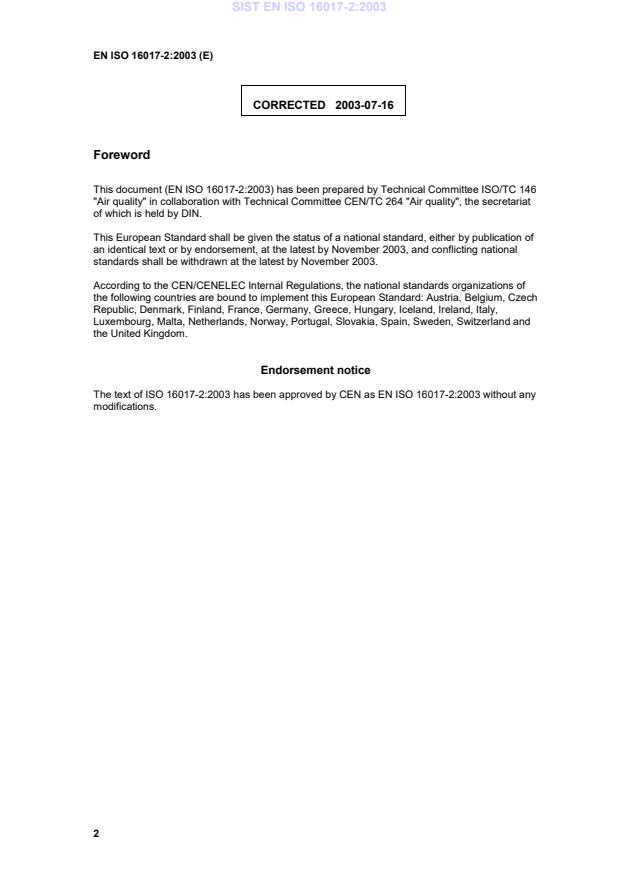 SIST EN ISO 16017-2:2003

EN ISO 16017-2:2003 (E)

CORRECTED 2003-07-16

Foreword

This document (EN ISO 16017-2:2003) has been prepared by Technical Committee ISO/TC 146 "Air quality" in collaboration with Technical Committee CEN/TC 264 "Air quality", the secretariat of which is held by DIN.

This European Standard shall be given the status of a national standard, either by publication of an identical text or by endorsement, at the latest by November 2003, and conflicting national standards shall be withdrawn at the latest by November 2003.

According to the CEN/CENELEC Internal Regulations, the national standards organizations of the following countries are bound to implement this European Standard: Austria, Belgium, Czech Republic, Denmark, Finland, France, Germany, Greece, Hungary, Iceland, Ireland, Italy, Luxembourg, Malta, Netherlands, Norway, Portugal, Slovakia, Spain, Sweden, Switzerland and the United Kingdom.

Endorsement notice

The text of ISO 16017-2:2003 has been approved by CEN as EN ISO 16017-2:2003 without any modifications.

2